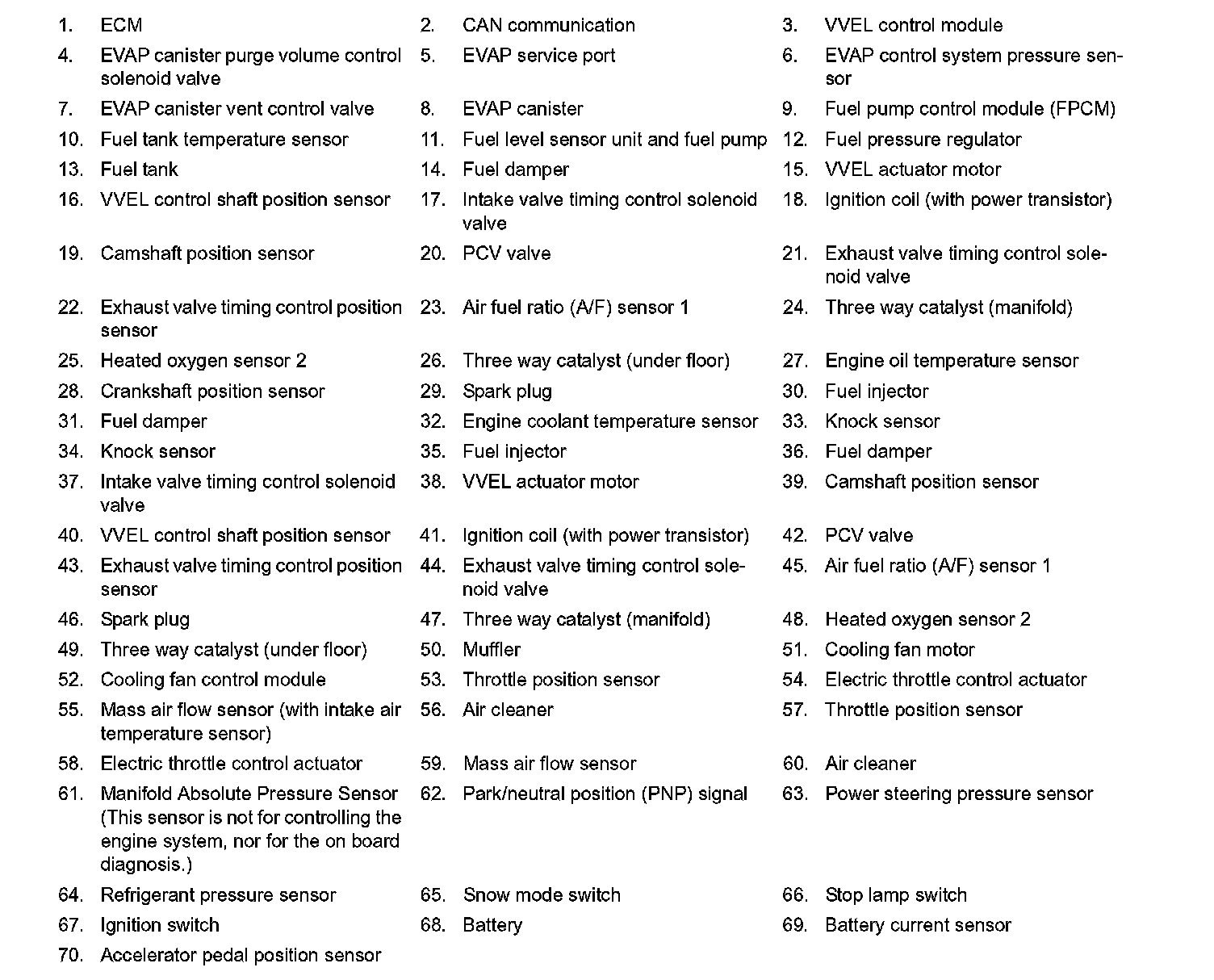 1. ECM
2. CAN communication
3. VVEL control module
4. EVAP canister purge volume control solenoid valve
5. EVAP service port
6. EVAP control system pressure sensor
7. EVAP canister vent control valve
8. EVAP canister
9. Fuel pump control module (FPCM)
10. Fuel tank temperature sensor
11. Fuel level sensor unit and fuel pump
12. Fuel pressure regulator
13. Fuel tank
14. Fuel damper
15. VVEL actuator motor
16. VVEL control shaft position sensor
17. Intake valve timing control solenoid valve
18. Ignition coil (with power transistor)
19. Camshaft position sensor
20. PCV valve
21. Exhaust valve timing control solenoid valve
22. Exhaust valve timing control position sensor
23. Air fuel ratio (A/F) sensor 1
24. Three way catalyst (manifold)
25. Heated oxygen sensor 2
26. Three way catalyst (under floor)
27. Engine oil temperature sensor
28. Crankshaft position sensor
29. Spark plug
30. Fuel injector
31. Fuel damper
32. Engine coolant temperature sensor
33. Knock sensor
34. Knock sensor
35. Fuel injector
36. Fuel damper
37. Intake valve timing control solenoid valve
38. VVEL actuator motor
39. Camshaft position sensor
40. VVEL control shaft position sensor
41. Ignition coil (with power transistor)
42. PCV valve
43. Exhaust valve timing control position sensor
44. Exhaust valve timing control solenoid valve
45. Air fuel ratio (A/F) sensor 1
46. Spark plug
47. Three way catalyst (manifold)
48. Heated oxygen sensor 2
49. Three way catalyst (under floor)
50. Muffler
51. Cooling fan motor
52. Cooling fan control module
53. Throttle position sensor
54. Electric throttle control actuator
55. Mass air flow sensor (with intake air temperature sensor)
56. Air cleaner
57. Throttle position sensor
58. Electric throttle control actuator
59. Mass air flow sensor
60. Air cleaner
61. Manifold Absolute Pressure Sensor (This sensor is not for controlling the engine system, nor for the on board diagnosis.)
62. Park/neutral position (PNP) signal
63. Power steering pressure sensor
64. Refrigerant pressure sensor
65. Snow mode switch
66. Stop lamp switch
67. Ignition switch
68. Battery
69. Battery current sensor
70. Accelerator pedal position sensor